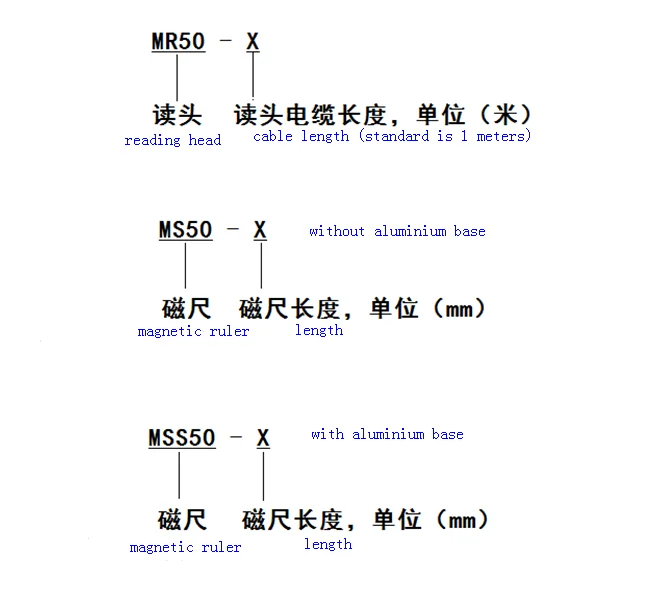 MR50 - X

读头 读头电缆长度，单位（米）

reading head cable length (standard is 1 meters)

MS50 - X without aluminium base

磁尺 磁尺长度，单位（mm）

magnetic ruler length

MSS50 - X with aluminium base

磁尺 磁尺长度，单位（mm）

magnetic ruler length